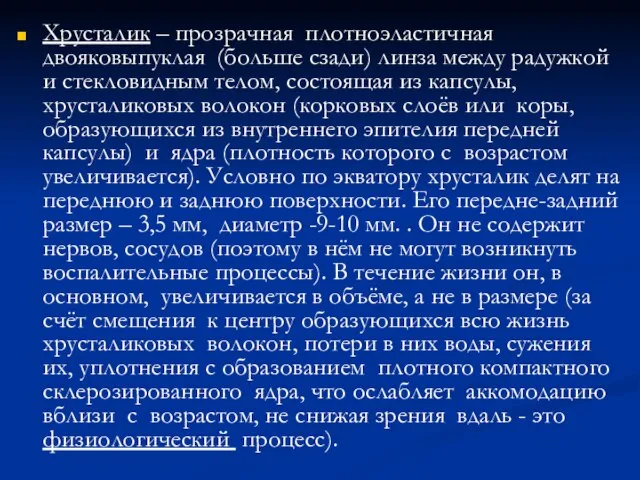 Хрусталик – прозрачная плотноэластичная двояковыпуклая (больше сзади) линза между радужкой и стекловидным телом, состоящая из капсулы, хрусталиковых волокон (корковых слоёв или коры, образующихся из внутреннего эпителия передней капсулы) и ядра (плотность которого с возрастом увеличивается). Условно по экватору хрусталик делят на переднюю и заднюю поверхности. Его передне-задний размер – 3,5 мм, диаметр -9-10 мм. . Он не содержит нервов, сосудов (поэтому в нём не могут возникнуть воспалительные процессы). В течение жизни он, в основном, увеличивается в объёме, а не в размере (за счёт смещения к центру образующихся всю жизнь хрусталиковых волокон, потери в них воды, сужения их, уплотнения с образованием плотного компактного склерозированного ядра, что ослабляет аккомодацию вблизи с возрастом, не снижая зрения вдаль - это физиологический процесс).